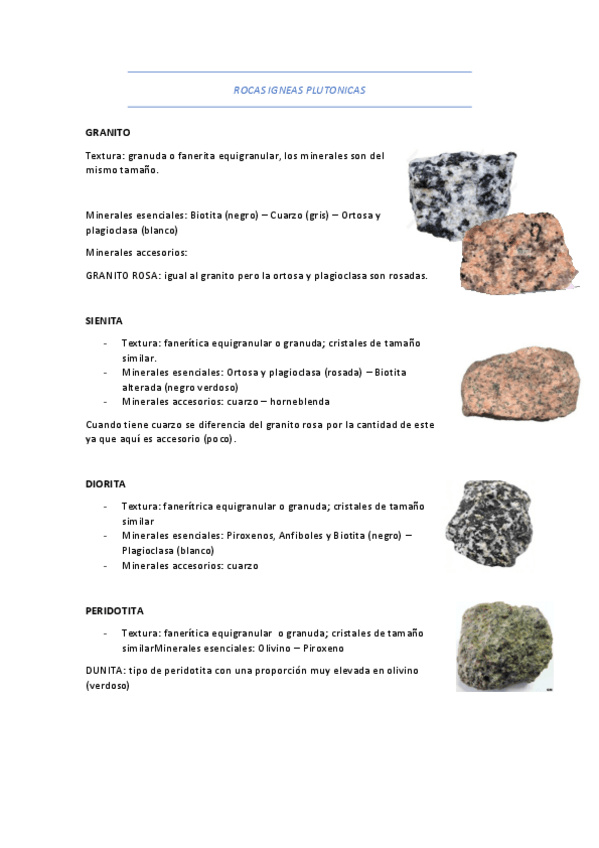 ROCAS IGNEAS PLUTONICAS

GRANITO

Textura: granuda o fanerita equigranular, los minerales son del mismo tamaño.

Minerales esenciales: Biotita (negro) – Cuarzo (gris) – Ortosa y plagioclasa (blanco)

Minerales accesorios:

GRANITO ROSA: igual al granito pero la ortosa y plagioclasa son rosadas.

SIENITA

- Textura: fanerítica equigranular o granuda; cristales de tamaño similar.
- Minerales esenciales: Ortosa y plagioclasa (rosada) – Biotita alterada (negro verdoso)
- Minerales accesorios: cuarzo – horneblenda

Cuando tiene cuarzo se diferencia del granito rosa por la cantidad de este ya que aquí es accesorio (poco).

DIORITA

- Textura: fanerítrica equigranular o granuda; cristales de tamaño similar
- Minerales esenciales: Piroxenos, Anfiboles y Biotita (negro) – Plagioclasa (blanco)
- Minerales accesorios: cuarzo

PERIDOTITA

- Textura: fanerítica equigranular o granuda; cristales de tamaño similarMinerales esenciales: Olivino – Piroxeno

DUNITA: tipo de peridotita con una proporción muy elevada en olivino (verdoso)